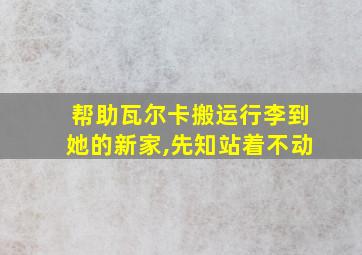 帮助瓦尔卡搬运行李到她的新家,先知站着不动